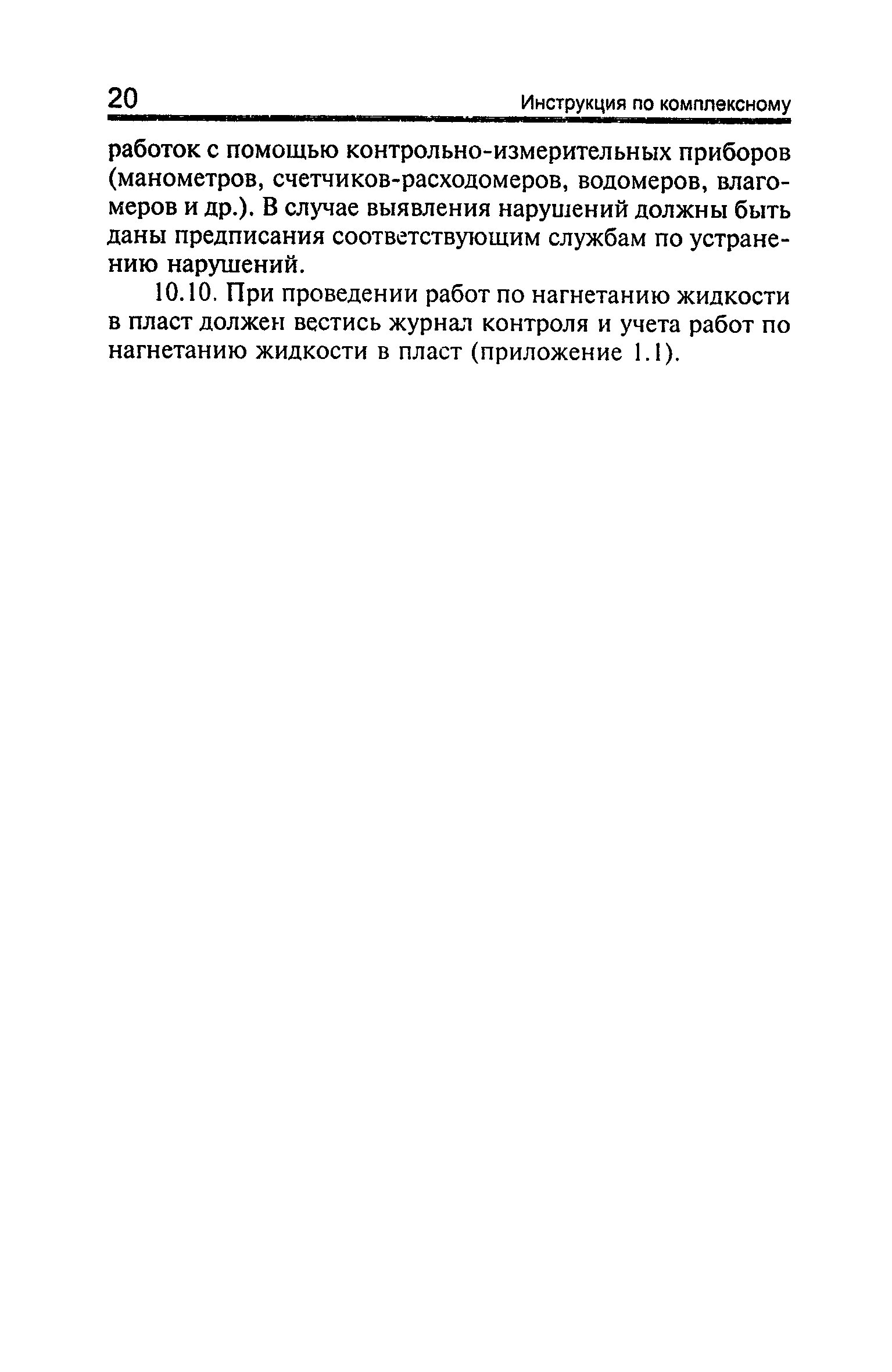 20 Инструкция по комплексному

работок с помощью контрольно-измерительных приборов (манометров, счетчиков-расходомеров, водомеров, влагомеров и др.). В случае выявления нарушений должны быть даны предписания соответствующим службам по устранению нарушений.

10.10. При проведении работ по нагнетанию жидкости в пласт должен вестись журнал контроля и учета работ по нагнетанию жидкости в пласт (приложение 1.1).